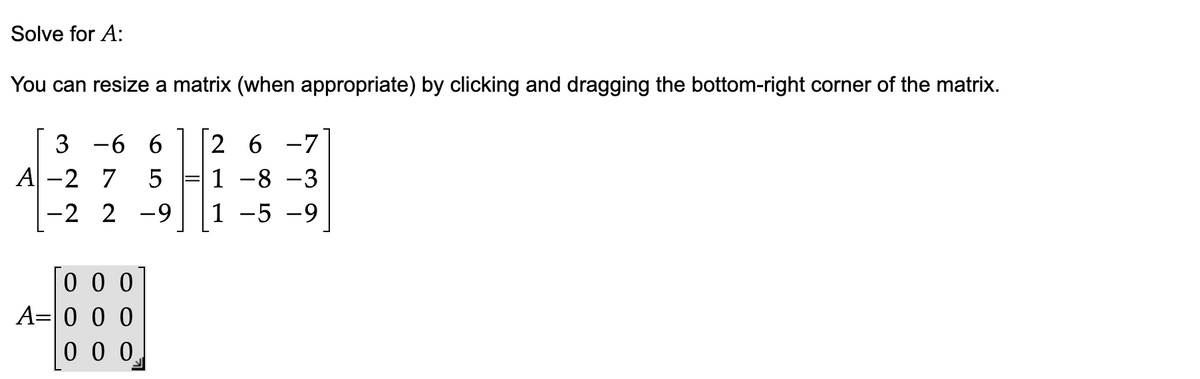 Solve for $A$:

You can resize a matrix (when appropriate) by clicking and dragging the bottom-right corner of the matrix.

$A\begin{bmatrix} 3 & -6 & 6 \\ -2 & 7 & 5 \\ -2 & 2 & -9 \end{bmatrix} = \begin{bmatrix} 2 & 6 & -7 \\ 1 & -8 & -3 \\ 1 & -5 & -9 \end{bmatrix}$

$A = \begin{bmatrix} 0 & 0 & 0 \\ 0 & 0 & 0 \\ 0 & 0 & 0 \end{bmatrix}$